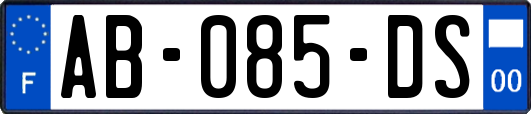 F
AB-085-DS
00